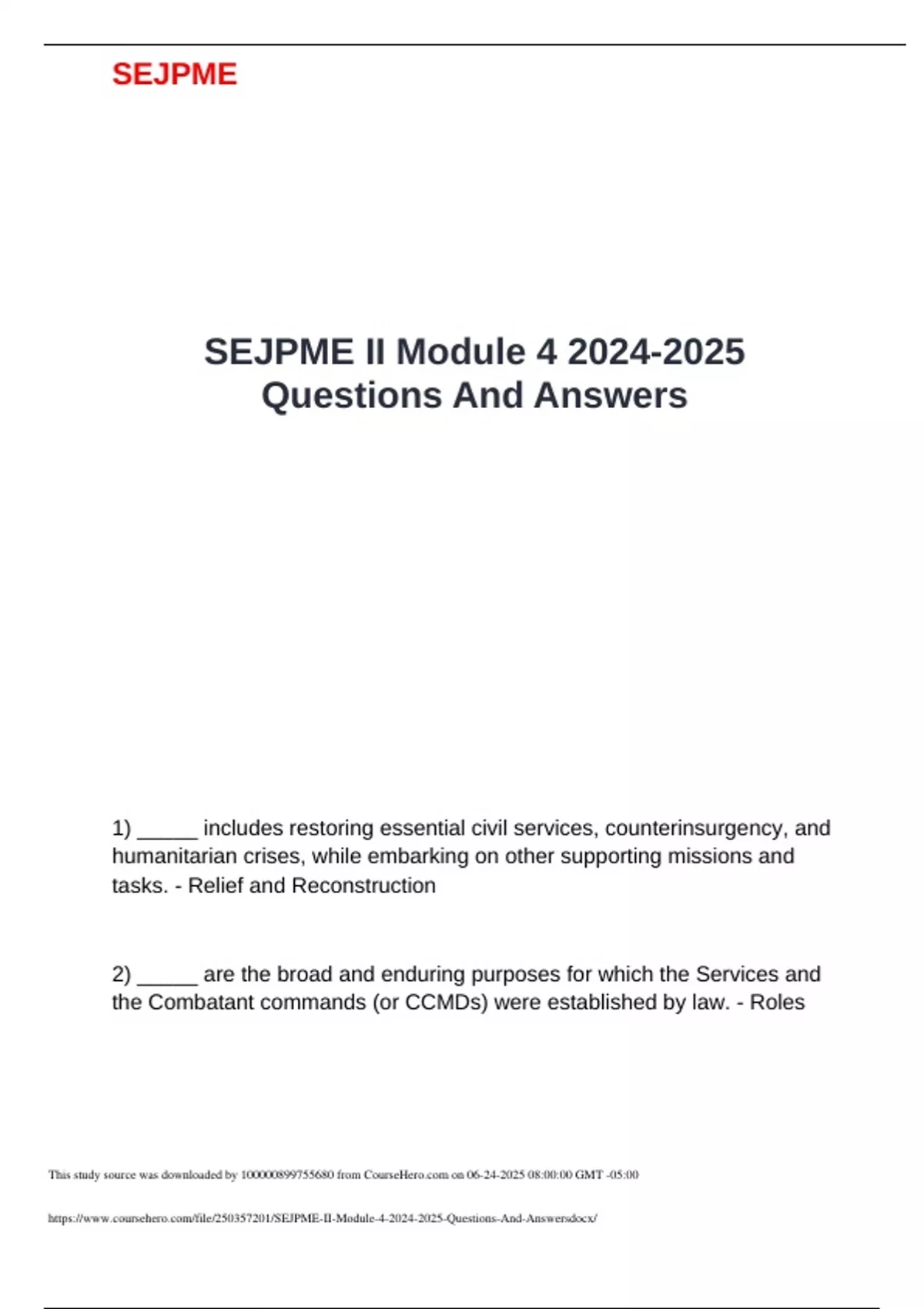 SEJPME

SEJPME II Module 4 2024-2025 Questions And Answers

1) _____ includes restoring essential civil services, counterinsurgency, and humanitarian crises, while embarking on other supporting missions and tasks. - Relief and Reconstruction

2) _____ are the broad and enduring purposes for which the Services and the Combatant commands (or CCMDs) were established by law. - Roles

This study source was downloaded by 100000899755680 from CourseHero.com on 06-24-2025 08:00:00 GMT -05:00

https://www.coursehero.com/file/250357201/SEJPME-II-Module-4-2024-2025-Questions-And-Answersdocx/